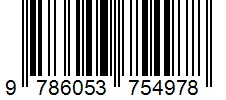 9 786053 754978